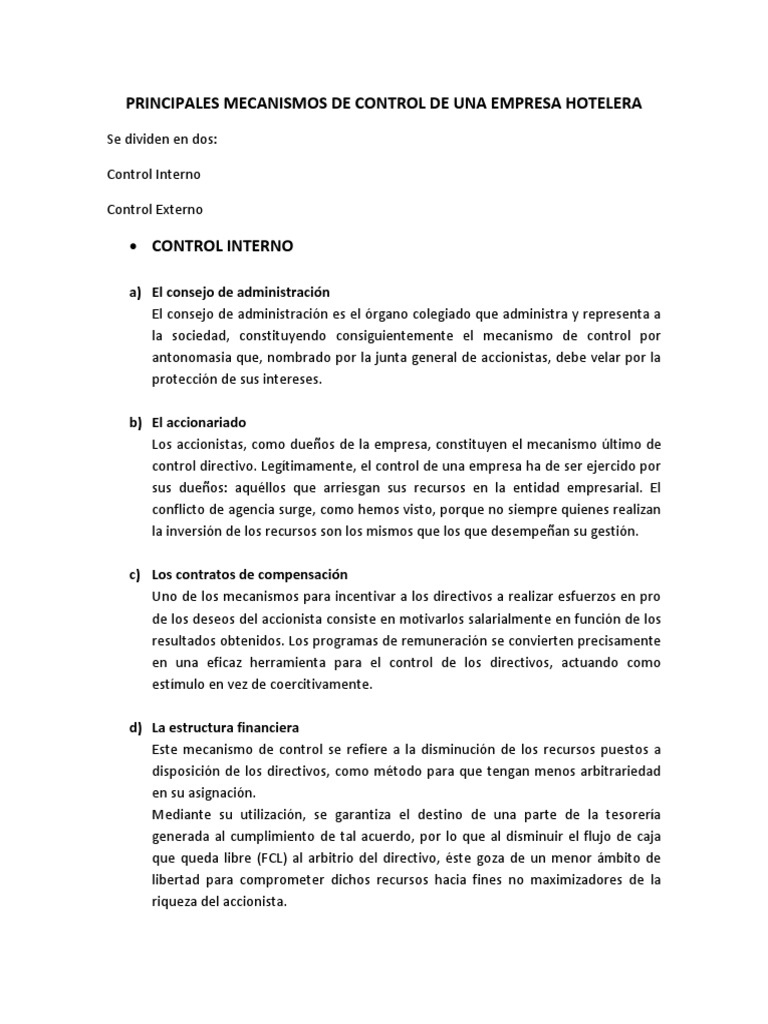 PRINCIPALES MECANISMOS DE CONTROL DE UNA EMPRESA HOTELERA

Se dividen en dos:

Control Interno

Control Externo

• CONTROL INTERNO

a) El consejo de administración
El consejo de administración es el órgano colegiado que administra y representa a la sociedad, constituyendo consiguientemente el mecanismo de control por antonomasia que, nombrado por la junta general de accionistas, debe velar por la protección de sus intereses.

b) El accionariado
Los accionistas, como dueños de la empresa, constituyen el mecanismo último de control directivo. Legítimamente, el control de una empresa ha de ser ejercido por sus dueños: aquéllos que arriesgan sus recursos en la entidad empresarial. El conflicto de agencia surge, como hemos visto, porque no siempre quienes realizan la inversión de los recursos son los mismos que los que desempeñan su gestión.

c) Los contratos de compensación
Uno de los mecanismos para incentivar a los directivos a realizar esfuerzos en pro de los deseos del accionista consiste en motivarlos salarialmente en función de los resultados obtenidos. Los programas de remuneración se convierten precisamente en una eficaz herramienta para el control de los directivos, actuando como estímulo en vez de coercitivamente.

d) La estructura financiera
Este mecanismo de control se refiere a la disminución de los recursos puestos a disposición de los directivos, como método para que tengan menos arbitrariedad en su asignación.
Mediante su utilización, se garantiza el destino de una parte de la tesorería generada al cumplimiento de tal acuerdo, por lo que al disminuir el flujo de caja que queda libre (FCL) al arbitrio del directivo, éste goza de un menor ámbito de libertad para comprometer dichos recursos hacia fines no maximizadores de la riqueza del accionista.